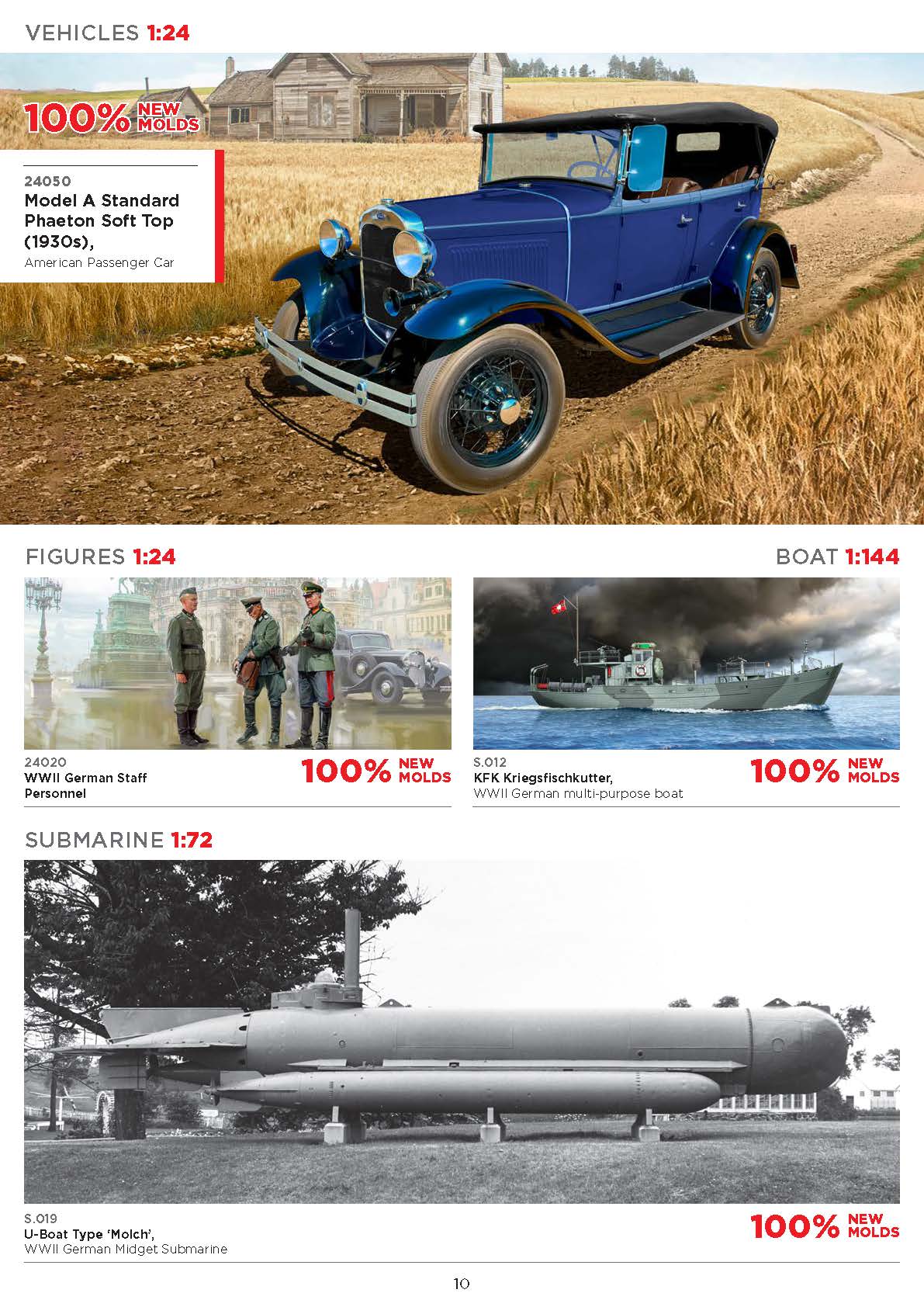 VEHICLES 1:24

100% NEW MOLDS

24050
Model A Standard Phaeton Soft Top (1930s),
American Passenger Car

FIGURES 1:24

24020
WWII German Staff Personnel

100% NEW MOLDS

BOAT 1:144

S.012
KFK Kriegsfischkutter,
WWII German multi-purpose boat

100% NEW MOLDS

SUBMARINE 1:72

S.019
U-Boat Type 'Molch',
WWII German Midget Submarine

100% NEW MOLDS

10